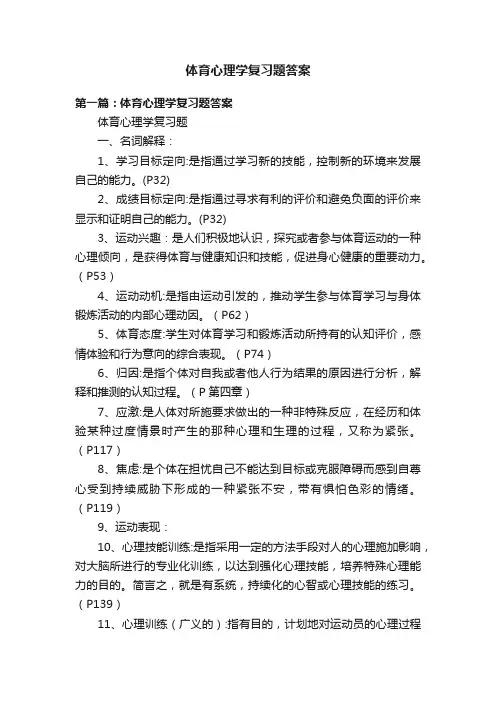 体育心理学复习题答案

第一篇：体育心理学复习题答案

体育心理学复习题

一、名词解释：

1、学习目标定向:是指通过学习新的技能，控制新的环境来发展自己的能力。(P32)

2、成绩目标定向:是指通过寻求有利的评价和避免负面的评价来显示和证明自己的能力。(P32)

3、运动兴趣：是人们积极地认识，探究或者参与体育运动的一种心理倾向，是获得体育与健康知识和技能，促进身心健康的重要动力。（P53）

4、运动动机:是指由运动引发的，推动学生参与体育学习与身体锻炼活动的内部心理动因。（P62）

5、体育态度:学生对体育学习和锻炼活动所持有的认知评价，感情体验和行为意向的综合表现。（P74）

6、归因:是指个体对自我或者他人行为结果的原因进行分析，解释和推测的认知过程。（P 第四章）

7、应激:是人体对所施要求做出的一种非特殊反应，在经历和体验某种过度情景时产生的那种心理和生理的过程，又称为紧张。（P117）

8、焦虑:是个体在担忧自己不能达到目标或克服障碍而感到自尊心受到持续威胁下形成的一种紧张不安，带有惧怕色彩的情绪。（P119）

9、运动表现：

10、心理技能训练:是指采用一定的方法手段对人的心理施加影响，对大脑所进行的专业化训练，以达到强化心理技能，培养特殊心理能力的目的。简言之，就是有系统，持续化的心智或心理技能的练习。（P139）

11、心理训练（广义的）:指有目的，计划地对运动员的心理过程